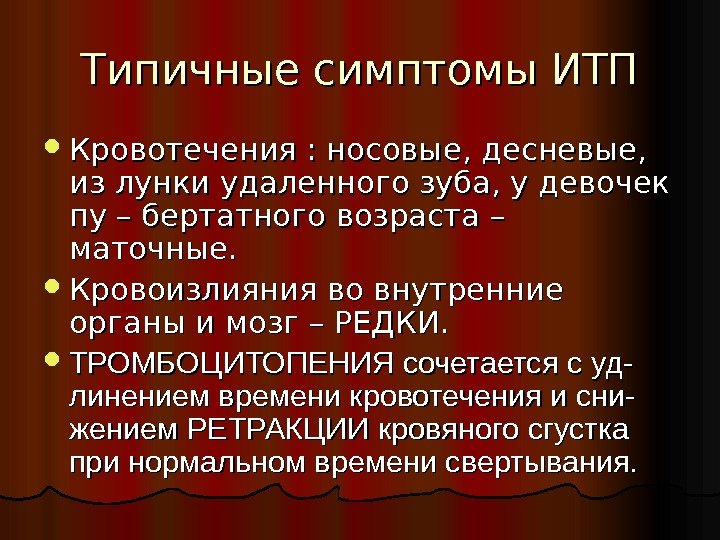 Типичные симптомы ИТП

• Кровотечения : носовые, десневые, из лунки удаленного зуба, у девочек пу – бертатного возраста – маточные.

• Кровоизлияния во внутренние органы и мозг – РЕДКИ.

• ТРОМБОЦИТОПЕНИЯ сочетается с удлинением времени кровотечения и снижением РЕТРАКЦИИ кровяного сгустка при нормальном времени свертывания.